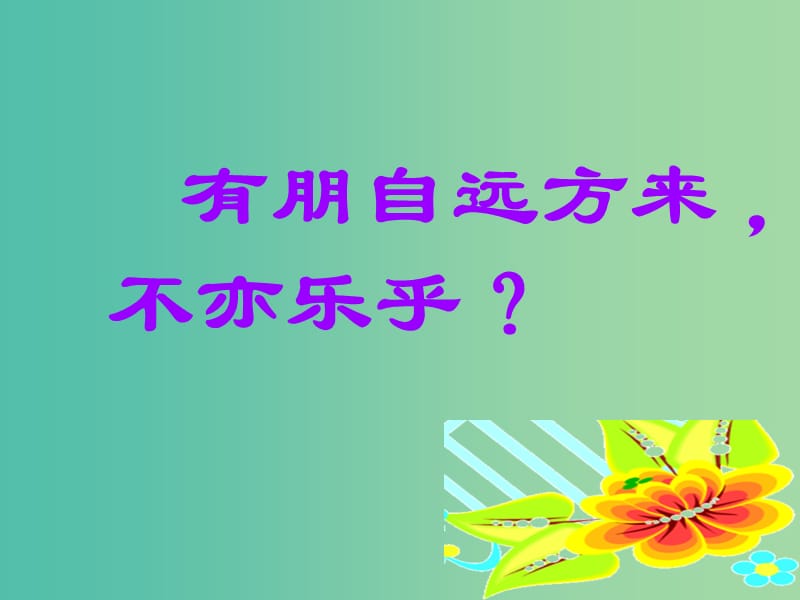 有朋自远方来，不亦乐乎？